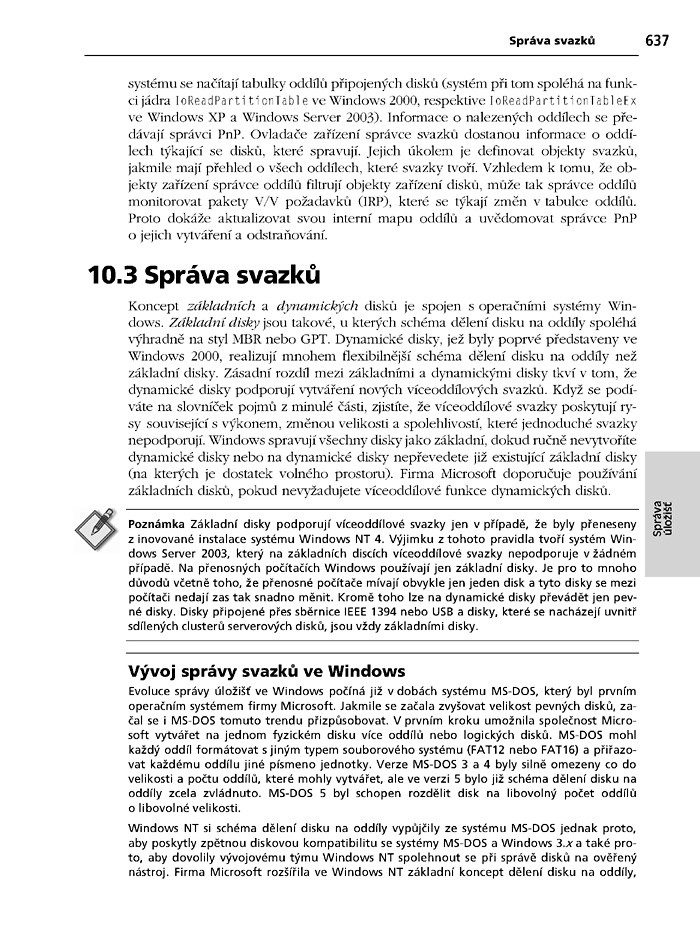 Správa svazků 637

systému se načítají tabulky oddílů připojených disků (systém při tom spoléhá na funkci jádra IoReadPartitionTable ve Windows 2000, respektive IoReadPartitionTableEx ve Windows XP a Windows Server 2003). Informace o nalezených oddílech se předávají správci PnP. Ovladače zařízení správce svazků dostanou informace o oddílech týkající se disků, které spravují. Jejich úkolem je definovat objekty svazků, jakmile mají přehled o všech oddílech, které svazky tvoří. Vzhledem k tomu, že objekty zařízení správce oddílů filtrují objekty zařízení disků, může tak správce oddílů monitorovat pakety V/V požadavků (IRP), které se týkají změn v tabulce oddílů. Proto dokáže aktualizovat svou interní mapu oddílů a uvědomovat správce PnP o jejich vytváření a odstraňování.

10.3 Správa svazků

Koncept základních a dynamických disků je spojen s operačními systémy Windows. Základní disky jsou takové, u kterých schéma dělení disku na oddíly spoléhá výhradně na styl MBR nebo GPT. Dynamické disky, jež byly poprvé představeny ve Windows 2000, realizují mnohem flexibilnější schéma dělení disku na oddíly než základní disky. Zásadní rozdíl mezi základními a dynamickými disky tkví v tom, že dynamické disky podporují vytváření nových víceoddílových svazků. Když se podíváte na slovníček pojmů z minulé části, zjistíte, že víceoddílové svazky poskytují rysy související s výkonem, změnou velikosti a spolehlivostí, které jednoduché svazky nepodporují. Windows spravují všechny disky jako základní, dokud ručně nevytvoříte dynamické disky nebo na dynamické disky nepřevedete již existující základní disky (na kterých je dostatek volného prostoru). Firma Microsoft doporučuje používání základních disků, pokud nevyžadujete víceoddílové funkce dynamických disků.

Poznámka Základní disky podporují víceoddílové svazky jen v případě, že byly přeneseny z inovované instalace systému Windows NT 4. Výjimku z tohoto pravidla tvoří systém Windows Server 2003, který na základních discích víceoddílové svazky nepodporuje v žádném případě. Na přenosných počítačích Windows používají jen základní disky. Je pro to mnoho důvodů včetně toho, že přenosné počítače mívají obvykle jen jeden disk a tyto disky se mezi počítači nedají zas tak snadno měnit. Kromě toho lze na dynamické disky převádět jen pevné disky. Disky připojené přes sběrnice IEEE 1394 nebo USB a disky, které se nacházejí uvnitř sdílených clusterů serverových disků, jsou vždy základními disky.

Správa úložišť

Vývoj správy svazků ve Windows

Evoluce správy úložišť ve Windows počíná již v dobách systému MS-DOS, který byl prvním operačním systémem firmy Microsoft. Jakmile se začala zvyšovat velikost pevných disků, začal se i MS-DOS tomuto trendu přizpůsobovat. V prvním kroku umožnila společnost Microsoft vytvářet na jednom fyzickém disku více oddílů nebo logických disků. MS-DOS mohl každý oddíl formátovat s jiným typem souborového systému (FAT12 nebo FAT16) a přiřazovat každému oddílu jiné písmeno jednotky. Verze MS-DOS 3 a 4 byly silně omezeny co do velikosti a počtu oddílů, které mohly vytvářet, ale ve verzi 5 bylo již schéma dělení disku na oddíly zcela zvládnuto. MS-DOS 5 byl schopen rozdělit disk na libovolný počet oddílů o libovolné velikosti.

Windows NT si schéma dělení disku na oddíly vypůjčily ze systému MS-DOS jednak proto, aby poskytly zpětnou diskovou kompatibilitu se systémy MS-DOS a Windows 3.x a také proto, aby dovolily vývojovému týmu Windows NT spolehnout se při správě disků na ověřený nástroj. Firma Microsoft rozšířila ve Windows NT základní koncept dělení disku na oddíly,